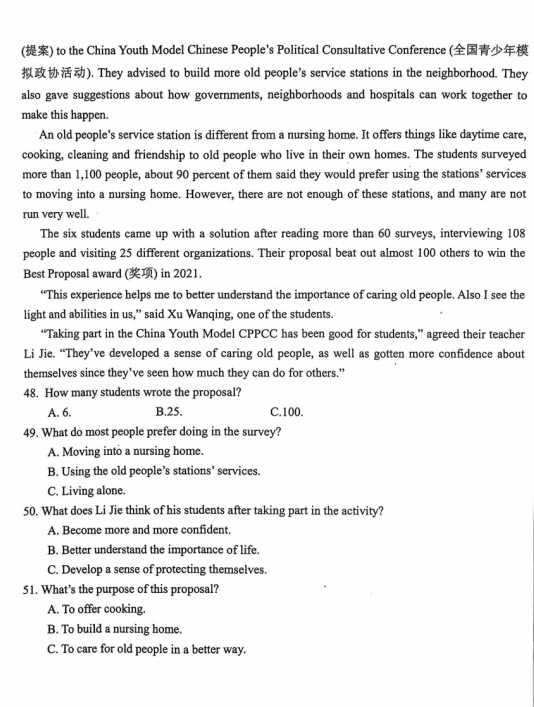 (提案) to the China Youth Model Chinese People's Political Consultative Conference (全国青少年模拟政协活动). They advised to build more old people's service stations in the neighborhood. They also gave suggestions about how governments, neighborhoods and hospitals can work together to make this happen.

An old people's service station is different from a nursing home. It offers things like daytime care, cooking, cleaning and friendship to old people who live in their own homes. The students surveyed more than 1,100 people, about 90 percent of them said they would prefer using the stations' services to moving into a nursing home. However, there are not enough of these stations, and many are not run very well.

The six students came up with a solution after reading more than 60 surveys, interviewing 108 people and visiting 25 different organizations. Their proposal beat out almost 100 others to win the Best Proposal award (奖项) in 2021.

"This experience helps me to better understand the importance of caring old people. Also I see the light and abilities in us," said Xu Wanqing, one of the students.

"Taking part in the China Youth Model CPPCC has been good for students," agreed their teacher Li Jie. "They've developed a sense of caring old people, as well as gotten more confidence about themselves since they've seen how much they can do for others."

48. How many students wrote the proposal?
A. 6.
B.25.
C.100.

49. What do most people prefer doing in the survey?
A. Moving into a nursing home.
B. Using the old people's stations' services.
C. Living alone.

50. What does Li Jie think of his students after taking part in the activity?
A. Become more and more confident.
B. Better understand the importance of life.
C. Develop a sense of protecting themselves.

51. What's the purpose of this proposal?
A. To offer cooking.
B. To build a nursing home.
C. To care for old people in a better way.